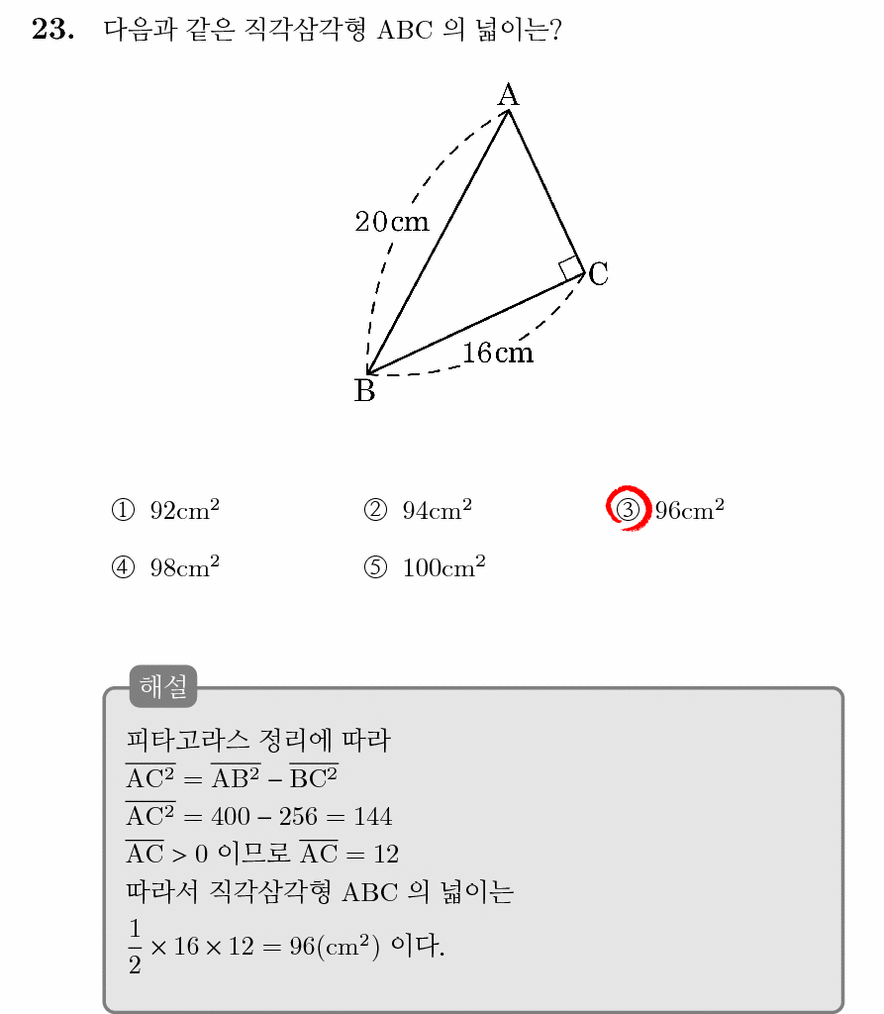 23. 다음과 같은 직각삼각형 ABC 의 넓이는?

A

20cm

C

16cm

B

① $92cm^2$ ② $94cm^2$ ③ $96cm^2$

④ $98cm^2$ ⑤ $100cm^2$

해설

피타고라스 정리에 따라

$\overline{AC^2} = \overline{AB^2} - \overline{BC^2}$

$\overline{AC^2} = 400 - 256 = 144$

$\overline{AC} > 0$ 이므로 $\overline{AC} = 12$

따라서 직각삼각형 ABC 의 넓이는

$\frac{1}{2} \times 16 \times 12 = 96(cm^2)$ 이다.